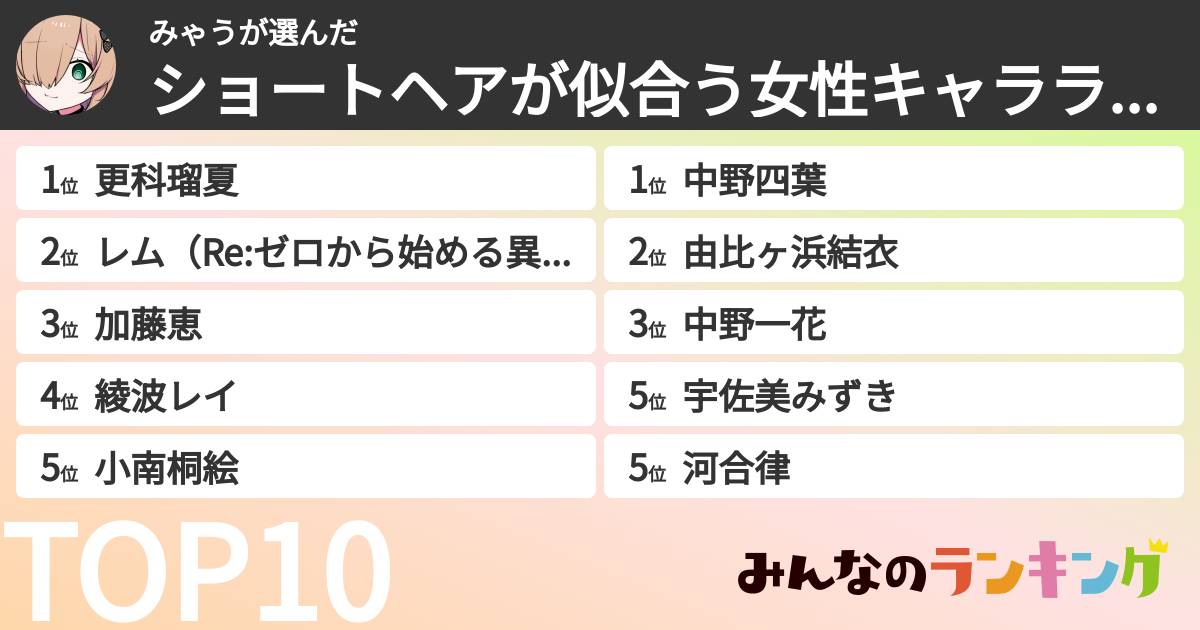 みゃうが選んだ
ショートヘアが似合う女性キャララ...

1位 更科瑠夏
2位 レム（Re:ゼロから始める異...
3位 加藤恵
4位 綾波レイ
5位 小南桐絵

1位 中野四葉
2位 由比ヶ浜結衣
3位 中野一花
5位 宇佐美みずき
5位 河合律

TOP10

みんなのランキング